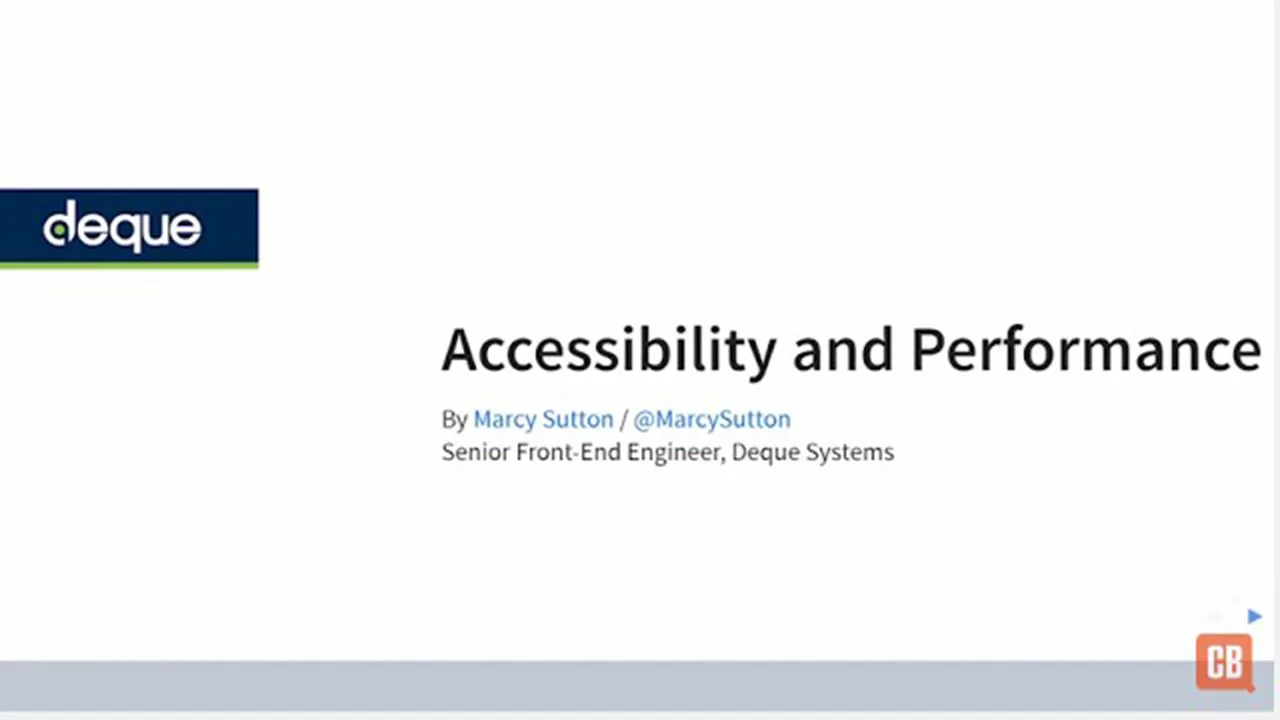 deque

Accessibility and Performance

By Marcy Sutton / @MarcySutton
Senior Front-End Engineer, Deque Systems

CB